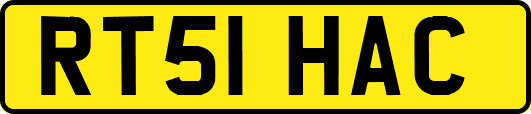 RT51 HAC